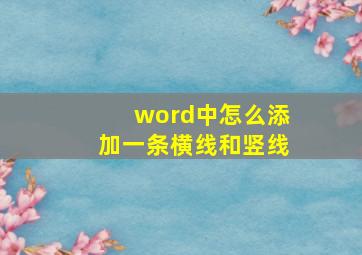 word中怎么添加一条横线和竖线